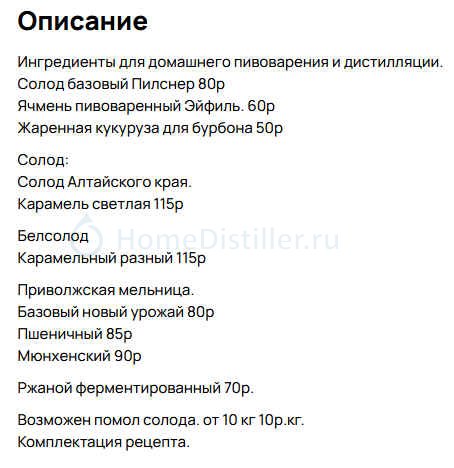 Описание

Ингредиенты для домашнего пивоварения и дистилляции.
Солод базовый Пилснер 80р
Ячмень пивоваренный Эйфиль. 60р
Жаренная кукуруза для бурбона 50р

Солод:
Солод Алтайского края.
Карамель светлая 115р

Белсолод
Карамельный разный 115р

HomeDistiller.ru

Приволжская мельница.
Базовый новый урожай 80р
Пшеничный 85р
Мюнхенский 90р

Ржаной ферментированный 70р.

Возможен помол солода. от 10 кг 10р.кг.
Комплектация рецепта.